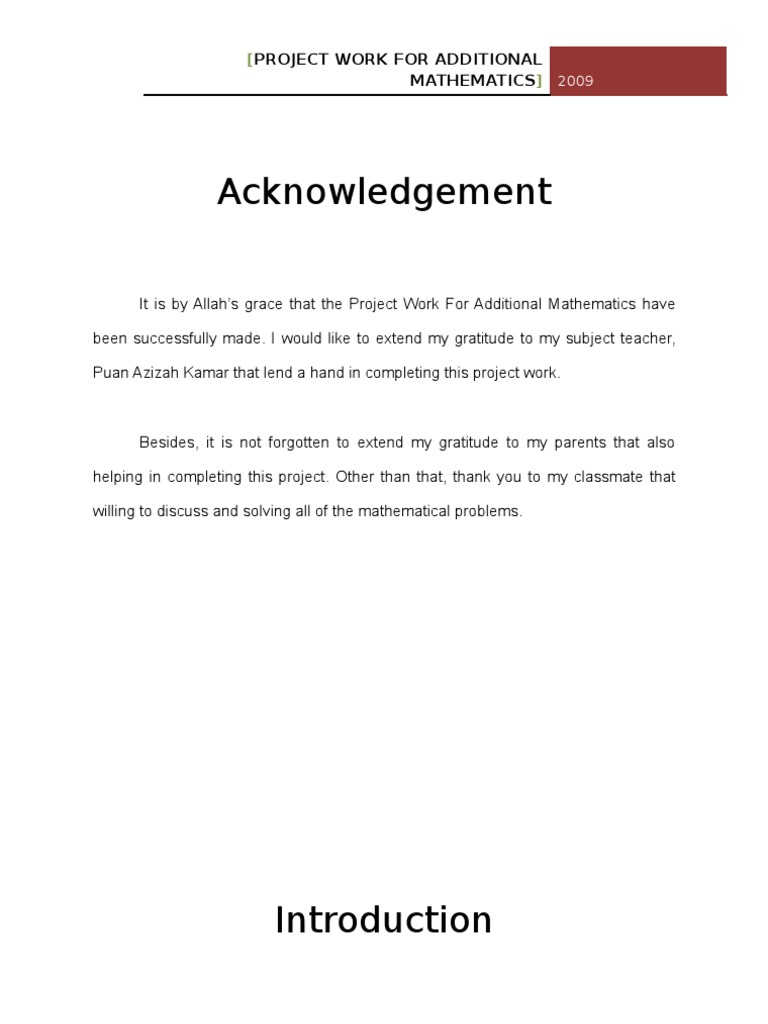 [PROJECT WORK FOR ADDITIONAL MATHEMATICS] 2009

Acknowledgement

It is by Allah's grace that the Project Work For Additional Mathematics have been successfully made. I would like to extend my gratitude to my subject teacher, Puan Azizah Kamar that lend a hand in completing this project work.

Besides, it is not forgotten to extend my gratitude to my parents that also helping in completing this project. Other than that, thank you to my classmate that willing to discuss and solving all of the mathematical problems.

Introduction